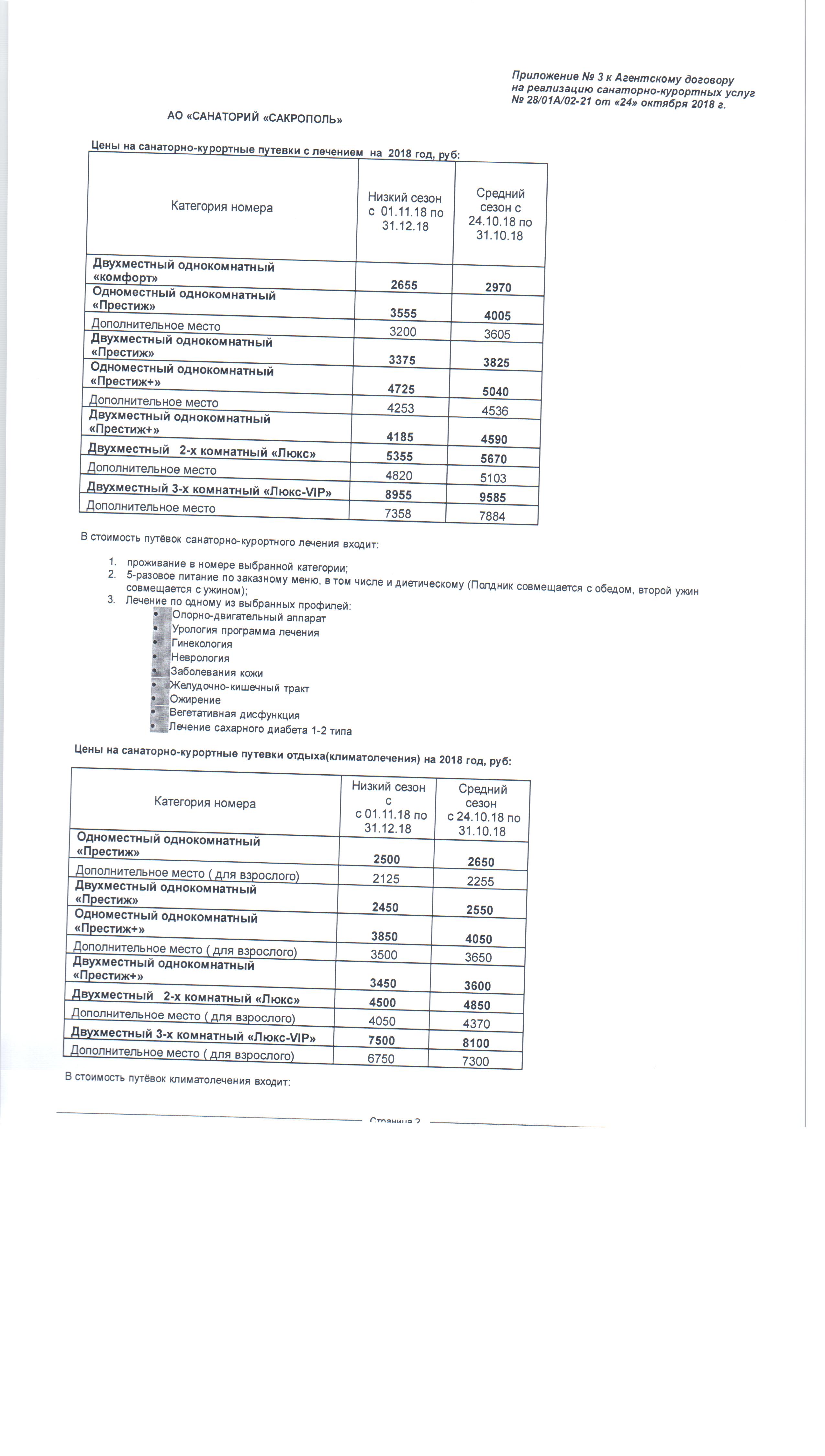 Приложение № 3 к Агентскому договору на реализацию санаторно-курортных услуг № 28/01А/02-21 от «24» октября 2018 г.

АО «САНАТОРИЙ «САКРОПОЛЬ»

Цены на санаторно-курортные путевки с лечением на 2018 год, руб:

| Категория номера | Низкий сезон с 01.11.18 по 31.12.18 | Средний сезон с 24.10.18 по 31.10.18 |
|---|---|---|
| Двухместный однокомнатный «комфорт» | 2655 | 2970 |
| Одноместный однокомнатный «Престиж» | 3555 | 4005 |
| Дополнительное место | 3200 | 3605 |
| Двухместный однокомнатный «Престиж» | 3375 | 3825 |
| Одноместный однокомнатный «Престиж+» | 4725 | 5040 |
| Дополнительное место | 4253 | 4536 |
| Двухместный однокомнатный «Престиж+» | 4185 | 4590 |
| Двухместный 2-х комнатный «Люкс» | 5355 | 5670 |
| Дополнительное место | 4820 | 5103 |
| Двухместный 3-х комнатный «Люкс-VIP» | 8955 | 9585 |
| Дополнительное место | 7358 | 7884 |

В стоимость путёвок санаторно-курортного лечения входит:

1. проживание в номере выбранной категории;
2. 5-разовое питание по заказному меню, в том числе и диетическому (Полдник совмещается с обедом, второй ужин совмещается с ужином);
3. Лечение по одному из выбранных профилей:
• Опорно-двигательный аппарат
• Урология программа лечения
• Гинекология
• Неврология
• Заболевания кожи
• Желудочно-кишечный тракт
• Ожирение
• Вегетативная дисфункция
• Лечение сахарного диабета 1-2 типа

Цены на санаторно-курортные путевки отдыха(климатолечения) на 2018 год, руб:

| Категория номера | Низкий сезон с с 01.11.18 по 31.12.18 | Средний сезон с 24.10.18 по 31.10.18 |
|---|---|---|
| Одноместный однокомнатный «Престиж» | 2500 | 2650 |
| Дополнительное место ( для взрослого) | 2125 | 2255 |
| Двухместный однокомнатный «Престиж» | 2450 | 2550 |
| Одноместный однокомнатный «Престиж+» | 3850 | 4050 |
| Дополнительное место ( для взрослого) | 3500 | 3650 |
| Двухместный однокомнатный «Престиж+» | 3450 | 3600 |
| Двухместный 2-х комнатный «Люкс» | 4500 | 4850 |
| Дополнительное место ( для взрослого) | 4050 | 4370 |
| Двухместный 3-х комнатный «Люкс-VIP» | 7500 | 8100 |
| Дополнительное место ( для взрослого) | 6750 | 7300 |

В стоимость путёвок климатолечения входит:

Страница 2